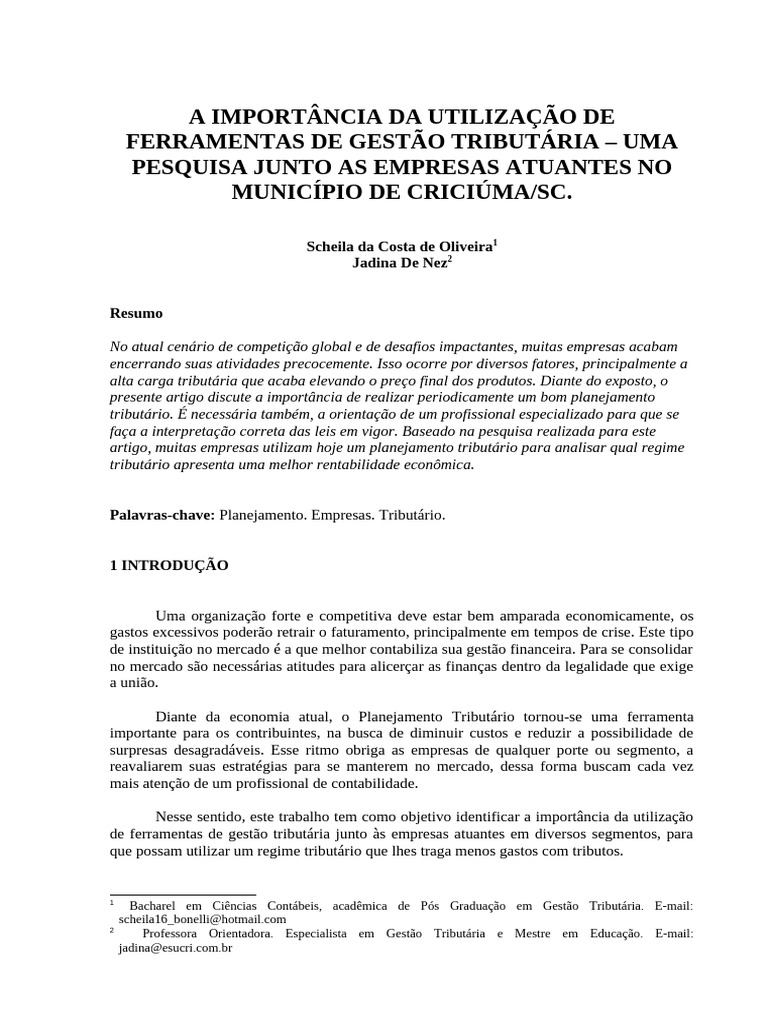 A IMPORTÂNCIA DA UTILIZAÇÃO DE FERRAMENTAS DE GESTÃO TRIBUTÁRIA – UMA PESQUISA JUNTO AS EMPRESAS ATUANTES NO MUNICÍPIO DE CRICIÚMA/SC.

Scheila da Costa de Oliveira$^1$
Jadina De Nez$^2$

Resumo

No atual cenário de competição global e de desafios impactantes, muitas empresas acabam encerrando suas atividades precocemente. Isso ocorre por diversos fatores, principalmente a alta carga tributária que acaba elevando o preço final dos produtos. Diante do exposto, o presente artigo discute a importância de realizar periodicamente um bom planejamento tributário. É necessária também, a orientação de um profissional especializado para que se faça a interpretação correta das leis em vigor. Baseado na pesquisa realizada para este artigo, muitas empresas utilizam hoje um planejamento tributário para analisar qual regime tributário apresenta uma melhor rentabilidade econômica.

Palavras-chave: Planejamento. Empresas. Tributário.

1 INTRODUÇÃO

Uma organização forte e competitiva deve estar bem amparada economicamente, os gastos excessivos poderão retrair o faturamento, principalmente em tempos de crise. Este tipo de instituição no mercado é a que melhor contabiliza sua gestão financeira. Para se consolidar no mercado são necessárias atitudes para alicerçar as finanças dentro da legalidade que exige a união.

Diante da economia atual, o Planejamento Tributário tornou-se uma ferramenta importante para os contribuintes, na busca de diminuir custos e reduzir a possibilidade de surpresas desagradáveis. Esse ritmo obriga as empresas de qualquer porte ou segmento, a reavaliarem suas estratégias para se manterem no mercado, dessa forma buscam cada vez mais atenção de um profissional de contabilidade.

Nesse sentido, este trabalho tem como objetivo identificar a importância da utilização de ferramentas de gestão tributária junto às empresas atuantes em diversos segmentos, para que possam utilizar um regime tributário que lhes traga menos gastos com tributos.

$^1$ Bacharel em Ciências Contábeis, acadêmica de Pós Graduação em Gestão Tributária. E-mail: scheila16_bonelli@hotmail.com
$^2$ Professora Orientadora. Especialista em Gestão Tributária e Mestre em Educação. E-mail: jadina@esucri.com.br